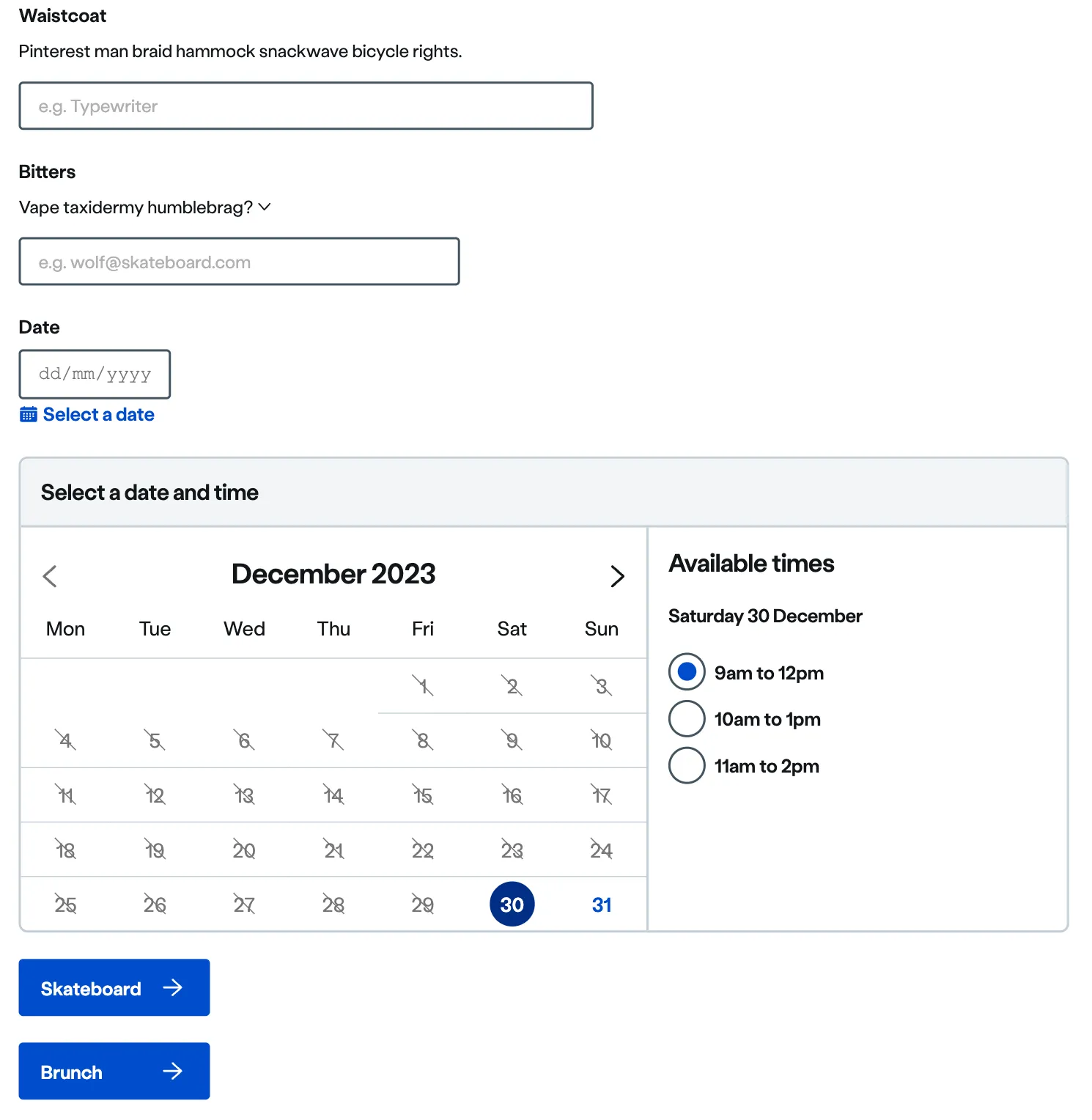 Waistcoat

Pinterest man braid hammock snackwave bicycle rights.

e.g. Typewriter

Bitters

Vape taxidermy humblebrag?

e.g. wolf@skateboard.com

Date

dd/mm/yyyy

Select a date

Select a date and time

December 2023

| Mon | Tue | Wed | Thu | Fri | Sat | Sun |
|---|---|---|---|---|---|---|
| | | | | 1 | 2 | 3 |
| 4 | 5 | 6 | 7 | 8 | 9 | 10 |
| 11 | 12 | 13 | 14 | 15 | 16 | 17 |
| 18 | 19 | 20 | 21 | 22 | 23 | 24 |
| 25 | 26 | 27 | 28 | 29 | 30 | 31 |

Available times

Saturday 30 December

9am to 12pm

10am to 1pm

11am to 2pm

Skateboard

Brunch